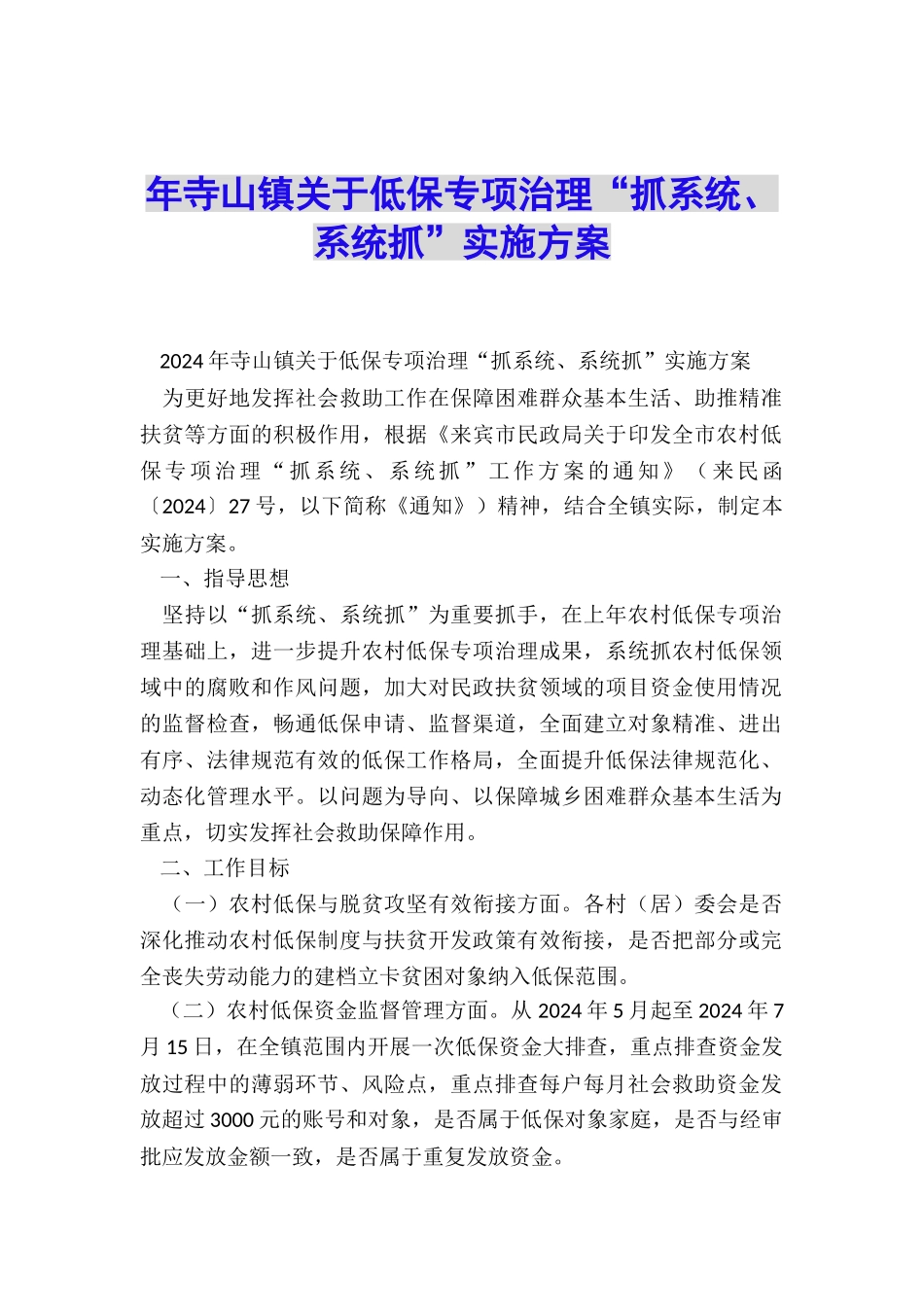 年寺山镇关于低保专项治理“抓系统、系统抓”实施方案

2024年寺山镇关于低保专项治理“抓系统、系统抓”实施方案

为更好地发挥社会救助工作在保障困难群众基本生活、助推精准扶贫等方面的积极作用，根据《来宾市民政局关于印发全市农村低保专项治理“抓系统、系统抓”工作方案的通知》（来民函〔2024〕27号，以下简称《通知》）精神，结合全镇实际，制定本实施方案。

一、指导思想

坚持以“抓系统、系统抓”为重要抓手，在上年农村低保专项治理基础上，进一步提升农村低保专项治理成果，系统抓农村低保领域中的腐败和作风问题，加大对民政扶贫领域的项目资金使用情况的监督检查，畅通低保申请、监督渠道，全面建立对象精准、进出有序、法律规范有效的低保工作格局，全面提升低保法律规范化、动态化管理水平。以问题为导向、以保障城乡困难群众基本生活为重点，切实发挥社会救助保障作用。

二、工作目标

（一）农村低保与脱贫攻坚有效衔接方面。各村（居）委会是否深化推动农村低保制度与扶贫开发政策有效衔接，是否把部分或完全丧失劳动能力的建档立卡贫困对象纳入低保范围。

（二）农村低保资金监督管理方面。从2024年5月起至2024年7月15日，在全镇范围内开展一次低保资金大排查，重点排查资金发放过程中的薄弱环节、风险点，重点排查每户每月社会救助资金发放超过3000元的账号和对象，是否属于低保对象家庭，是否与经审批应发放金额一致，是否属于重复发放资金。